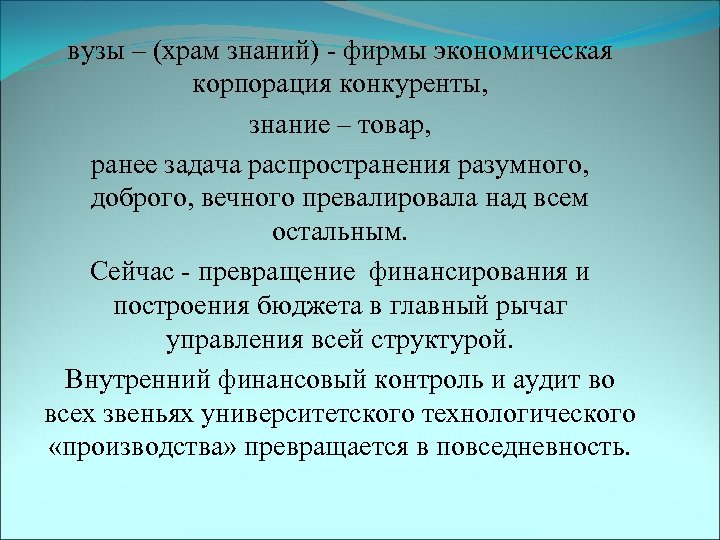 вузы – (храм знаний) - фирмы экономическая корпорация конкуренты,

знание – товар,

ранее задача распространения разумного, доброго, вечного превалировала над всем остальным.

Сейчас - превращение финансирования и построения бюджета в главный рычаг управления всей структурой.

Внутренний финансовый контроль и аудит во всех звеньях университетского технологического «производства» превращается в повседневность.